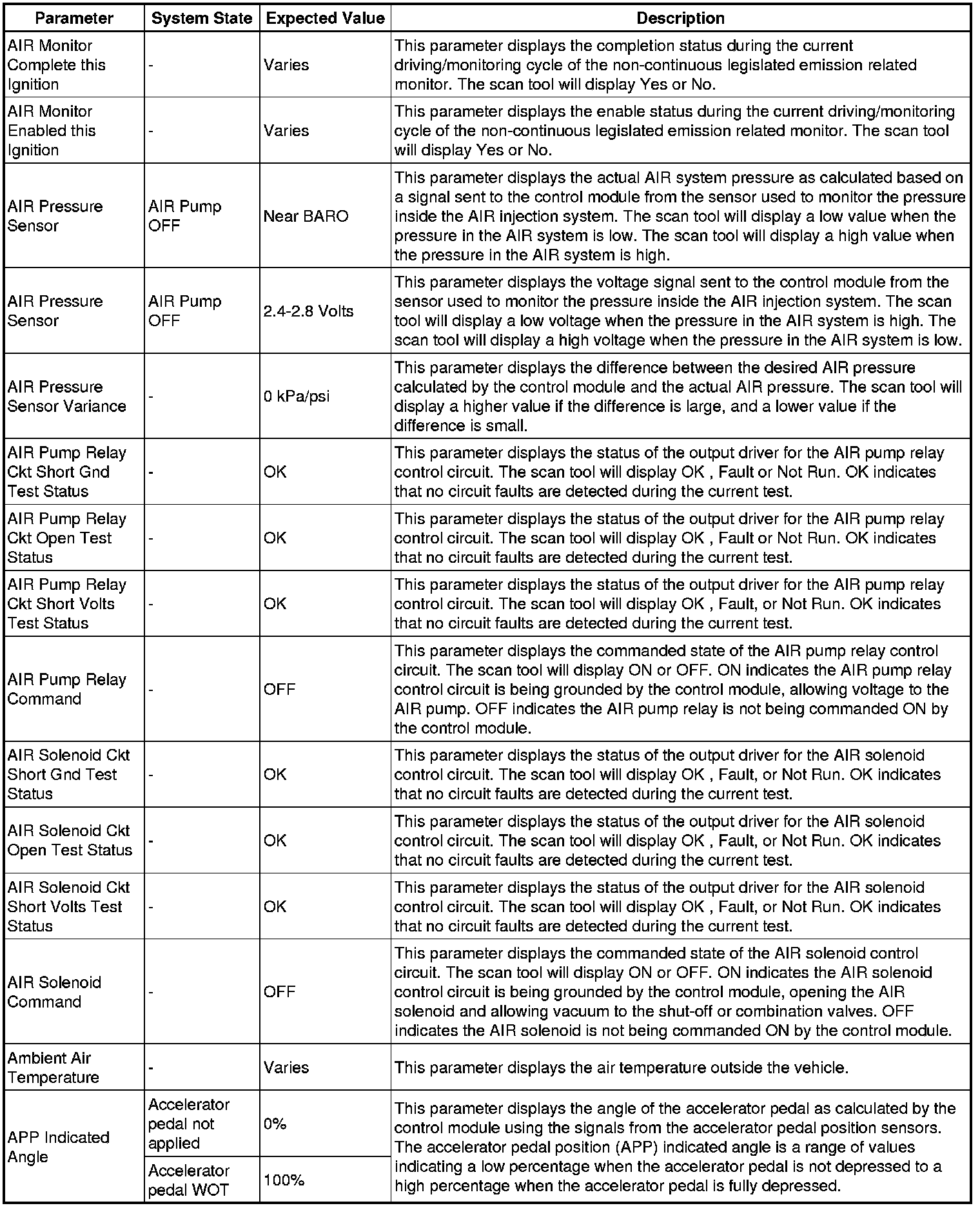 | Parameter | System State | Expected Value | Description |
|---|---|---|---|
| AIR Monitor Complete this Ignition | - | Varies | This parameter displays the completion status during the current driving/monitoring cycle of the non-continuous legislated emission related monitor. The scan tool will display Yes or No. |
| AIR Monitor Enabled this Ignition | - | Varies | This parameter displays the enable status during the current driving/monitoring cycle of the non-continuous legislated emission related monitor. The scan tool will display Yes or No. |
| AIR Pressure Sensor | AIR Pump OFF | Near BARO | This parameter displays the actual AIR system pressure as calculated based on a signal sent to the control module from the sensor used to monitor the pressure inside the AIR injection system. The scan tool will display a low value when the pressure in the AIR system is low. The scan tool will display a high value when the pressure in the AIR system is high. |
| AIR Pressure Sensor | AIR Pump OFF | 2.4-2.8 Volts | This parameter displays the voltage signal sent to the control module from the sensor used to monitor the pressure inside the AIR injection system. The scan tool will display a low voltage when the pressure in the AIR system is high. The scan tool will display a high voltage when the pressure in the AIR system is low. |
| AIR Pressure Sensor Variance | - | 0 kPa/psi | This parameter displays the difference between the desired AIR pressure calculated by the control module and the actual AIR pressure. The scan tool will display a higher value if the difference is large, and a lower value if the difference is small. |
| AIR Pump Relay Ckt Short Gnd Test Status | - | OK | This parameter displays the status of the output driver for the AIR pump relay control circuit. The scan tool will display OK , Fault or Not Run. OK indicates that no circuit faults are detected during the current test. |
| AIR Pump Relay Ckt Open Test Status | - | OK | This parameter displays the status of the output driver for the AIR pump relay control circuit. The scan tool will display OK , Fault or Not Run. OK indicates that no circuit faults are detected during the current test. |
| AIR Pump Relay Ckt Short Volts Test Status | - | OK | This parameter displays the status of the output driver for the AIR pump relay control circuit. The scan tool will display OK , Fault, or Not Run. OK indicates that no circuit faults are detected during the current test. |
| AIR Pump Relay Command | - | OFF | This parameter displays the commanded state of the AIR pump relay control circuit. The scan tool will display ON or OFF. ON indicates the AIR pump relay control circuit is being grounded by the control module, allowing voltage to the AIR pump. OFF indicates the AIR pump relay is not being commanded ON by the control module. |
| AIR Solenoid Ckt Short Gnd Test Status | - | OK | This parameter displays the status of the output driver for the AIR solenoid control circuit. The scan tool will display OK , Fault, or Not Run. OK indicates that no circuit faults are detected during the current test. |
| AIR Solenoid Ckt Open Test Status | - | OK | This parameter displays the status of the output driver for the AIR solenoid control circuit. The scan tool will display OK , Fault, or Not Run. OK indicates that no circuit faults are detected during the current test. |
| AIR Solenoid Ckt Short Volts Test Status | - | OK | This parameter displays the status of the output driver for the AIR solenoid control circuit. The scan tool will display OK , Fault, or Not Run. OK indicates that no circuit faults are detected during the current test. |
| AIR Solenoid Command | - | OFF | This parameter displays the commanded state of the AIR solenoid control circuit. The scan tool will display ON or OFF. ON indicates the AIR solenoid control circuit is being grounded by the control module, opening the AIR solenoid and allowing vacuum to the shut-off or combination valves. OFF indicates the AIR solenoid is not being commanded ON by the control module. |
| Ambient Air Temperature | - | Varies | This parameter displays the air temperature outside the vehicle. |
| APP Indicated Angle | Accelerator pedal not applied | 0% | This parameter displays the angle of the accelerator pedal as calculated by the control module using the signals from the accelerator pedal position sensors. The accelerator pedal position (APP) indicated angle is a range of values indicating a low percentage when the accelerator pedal is not depressed to a high percentage when the accelerator pedal is fully depressed. |
| | Accelerator pedal WOT | 100% | |